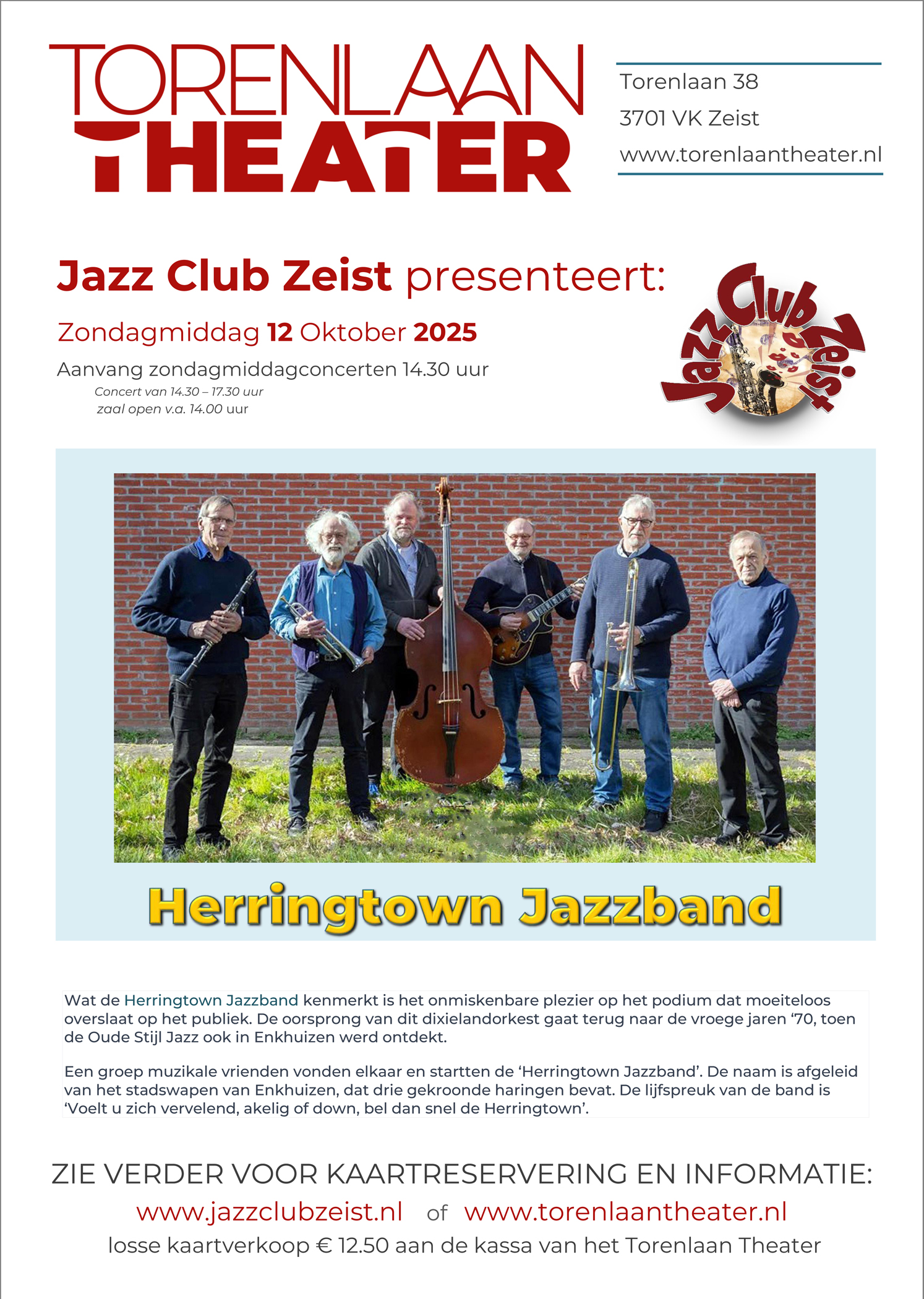 TORENLAAN
THEATER

Torenlaan 38
3701 VK Zeist
www.torenlaantheater.nl

Jazz Club Zeist presenteert:

Zondagmiddag 12 Oktober 2025

Aanvang zondagmiddagconcerten 14.30 uur
Concert van 14.30 – 17.30 uur
zaal open v.a. 14.00 uur

Jazz Club Zeist

Herringtown Jazzband

Wat de Herringtown Jazzband kenmerkt is het onmiskenbare plezier op het podium dat moeiteloos overslaat op het publiek. De oorsprong van dit dixielandorkest gaat terug naar de vroege jaren '70, toen de Oude Stijl Jazz ook in Enkhuizen werd ontdekt.

Een groep muzikale vrienden vonden elkaar en startten de 'Herringtown Jazzband'. De naam is afgeleid van het stadswapen van Enkhuizen, dat drie gekroonde haringen bevat. De lijfspreuk van de band is 'Voelt u zich vervelend, akelig of down, bel dan snel de Herringtown'.

ZIE VERDER VOOR KAARTRESERVERING EN INFORMATIE:
www.jazzclubzeist.nl of www.torenlaantheater.nl
losse kaartverkoop € 12.50 aan de kassa van het Torenlaan Theater